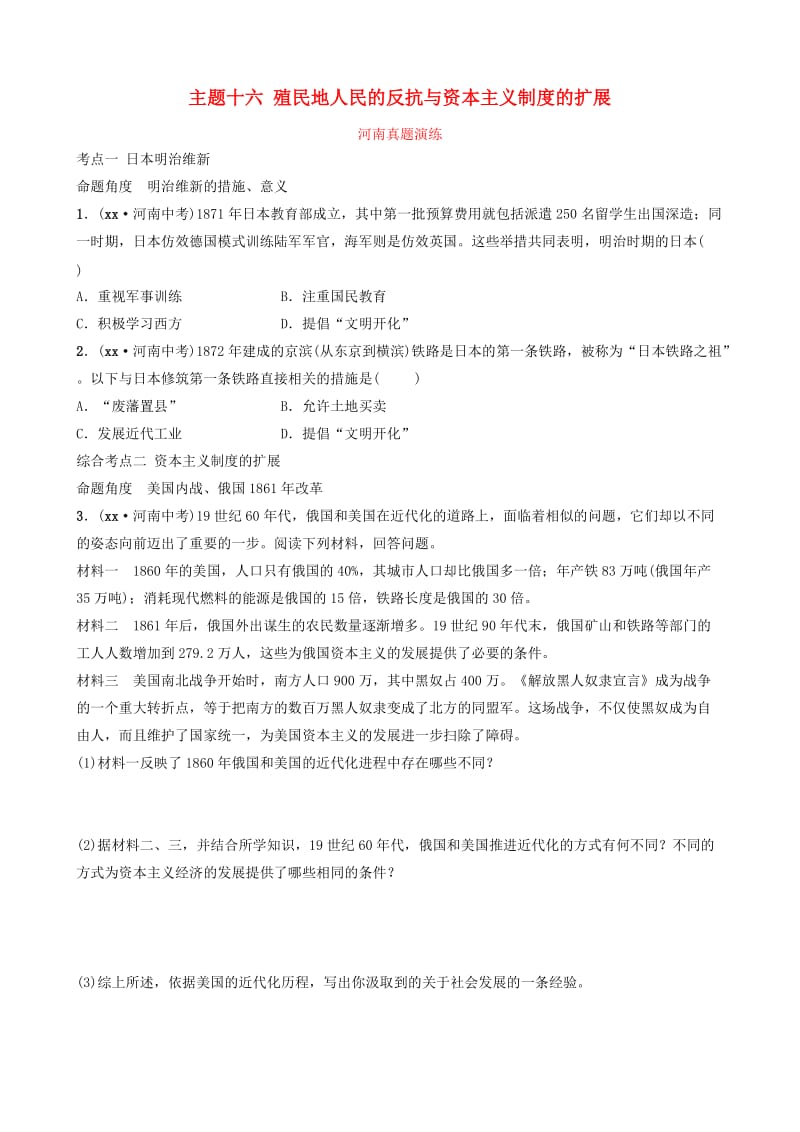 主题十六 殖民地人民的反抗与资本主义制度的扩展

河南真题演练

考点一 日本明治维新

命题角度 明治维新的措施、意义

1．(xx·河南中考)1871年日本教育部成立，其中第一批预算费用就包括派遣250名留学生出国深造；同一时期，日本仿效德国模式训练陆军军官，海军则是仿效英国。这些举措共同表明，明治时期的日本(　　)

A．重视军事训练　　B．注重国民教育

C．积极学习西方　　D．提倡“文明开化”

2．(xx·河南中考)1872年建成的京滨(从东京到横滨)铁路是日本的第一条铁路，被称为“日本铁路之祖”。以下与日本修筑第一条铁路直接相关的措施是(　　)

A．“废藩置县”　　B．允许土地买卖

C．发展近代工业　　D．提倡“文明开化”

综合考点二 资本主义制度的扩展

命题角度 美国内战、俄国1861年改革

3．(xx·河南中考)19世纪60年代，俄国和美国在近代化的道路上，面临着相似的问题，它们却以不同的姿态向前迈出了重要的一步。阅读下列材料，回答问题。

材料一 1860年的美国，人口只有俄国的40%，其城市人口却比俄国多一倍；年产铁83万吨(俄国年产35万吨)；消耗现代燃料的能源是俄国的15倍，铁路长度是俄国的30倍。

材料二 1861年后，俄国外出谋生的农民数量逐渐增多。19世纪90年代末，俄国矿山和铁路等部门的工人人数增加到279.2万人，这些为俄国资本主义的发展提供了必要的条件。

材料三 美国南北战争开始时，南方人口900万，其中黑奴占400万。《解放黑人奴隶宣言》成为战争的一个重大转折点，等于把南方的数百万黑人奴隶变成了北方的同盟军。这场战争，不仅使黑奴成为自由人，而且维护了国家统一，为美国资本主义的发展进一步扫除了障碍。

(1)材料一反映了1860年俄国和美国的近代化进程中存在哪些不同？

(2)据材料二、三，并结合所学知识，19世纪60年代，俄国和美国推进近代化的方式有何不同？不同的方式为资本主义经济的发展提供了哪些相同的条件？

(3)综上所述，依据美国的近代化历程，写出你汲取到的关于社会发展的一条经验。